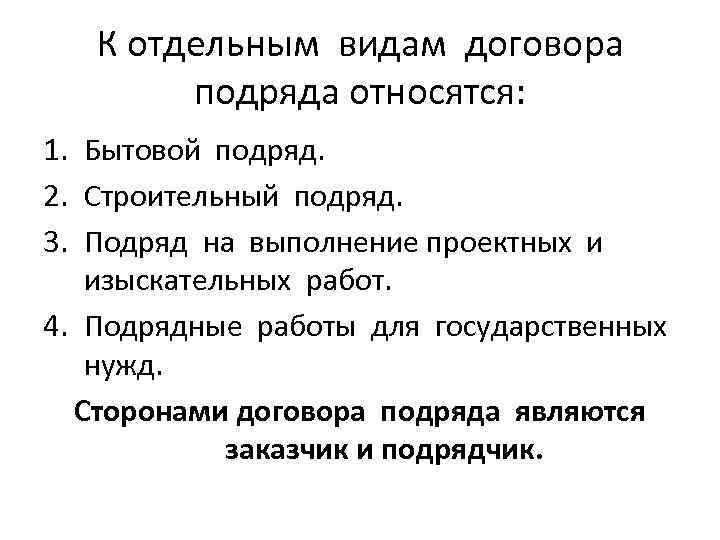 К отдельным видам договора подряда относятся:

1. Бытовой подряд.
2. Строительный подряд.
3. Подряд на выполнение проектных и изыскательных работ.
4. Подрядные работы для государственных нужд.

Сторонами договора подряда являются заказчик и подрядчик.